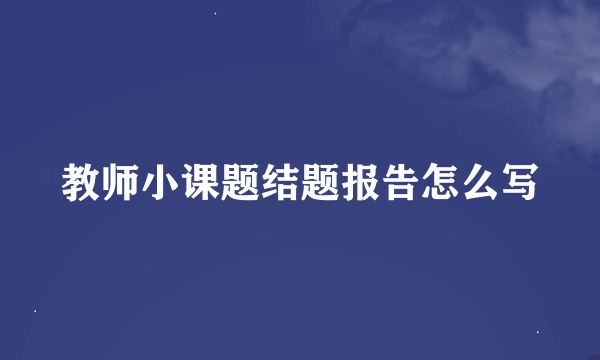 教师小课题结题报告怎么写